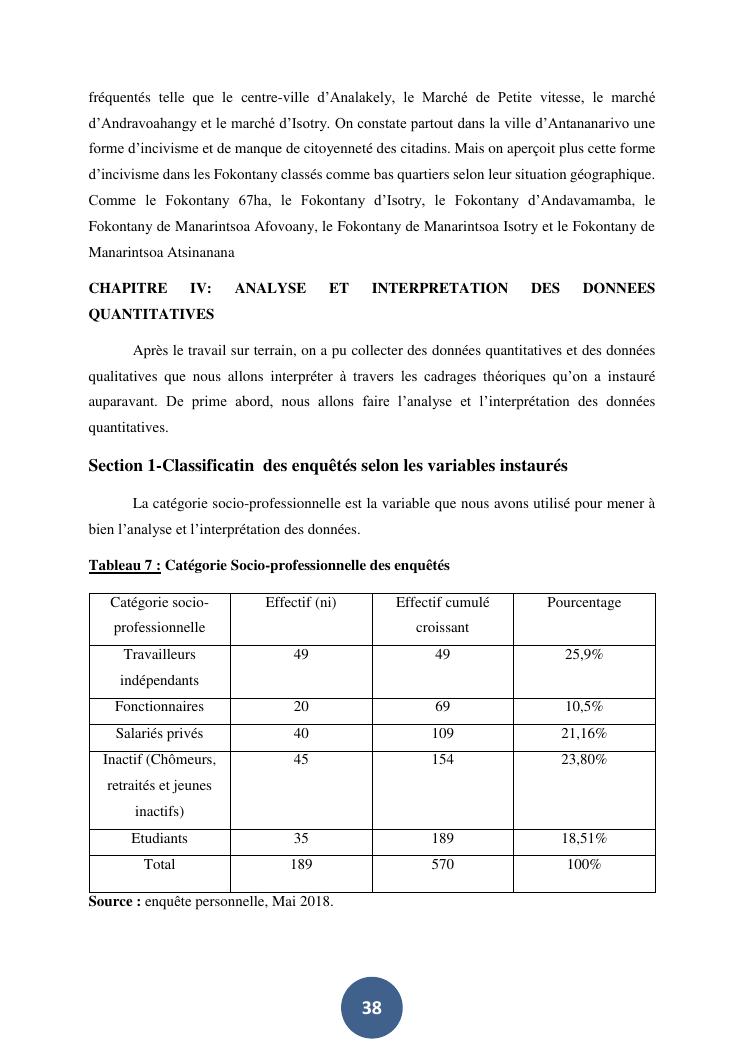 fréquentés telle que le centre-ville d'Analakely, le Marché de Petite vitesse, le marché d'Andravoahangy et le marché d'Isotry. On constate partout dans la ville d'Antananarivo une forme d'incivisme et de manque de citoyenneté des citadins. Mais on aperçoit plus cette forme d'incivisme dans les Fokontany classés comme bas quartiers selon leur situation géographique. Comme le Fokontany 67ha, le Fokontany d'Isotry, le Fokontany d'Andavamamba, le Fokontany de Manarintsoa Afovoany, le Fokontany de Manarintsoa Isotry et le Fokontany de Manarintsoa Atsinanana

CHAPITRE IV: ANALYSE ET INTERPRETATION DES DONNEES QUANTITATIVES

Après le travail sur terrain, on a pu collecter des données quantitatives et des données qualitatives que nous allons interpréter à travers les cadrages théoriques qu'on a instauré auparavant. De prime abord, nous allons faire l'analyse et l'interprétation des données quantitatives.

Section 1-Classificatin des enquêtés selon les variables instaurés

La catégorie socio-professionnelle est la variable que nous avons utilisé pour mener à bien l'analyse et l'interprétation des données.

Tableau 7 : Catégorie Socio-professionnelle des enquêtés

| Catégorie socio-professionnelle | Effectif (ni) | Effectif cumulé croissant | Pourcentage |
|---|---|---|---|
| Travailleurs indépendants | 49 | 49 | 25,9% |
| Fonctionnaires | 20 | 69 | 10,5% |
| Salariés privés | 40 | 109 | 21,16% |
| Inactif (Chômeurs, retraités et jeunes inactifs) | 45 | 154 | 23,80% |
| Etudiants | 35 | 189 | 18,51% |
| Total | 189 | 570 | 100% |

Source : enquête personnelle, Mai 2018.

38